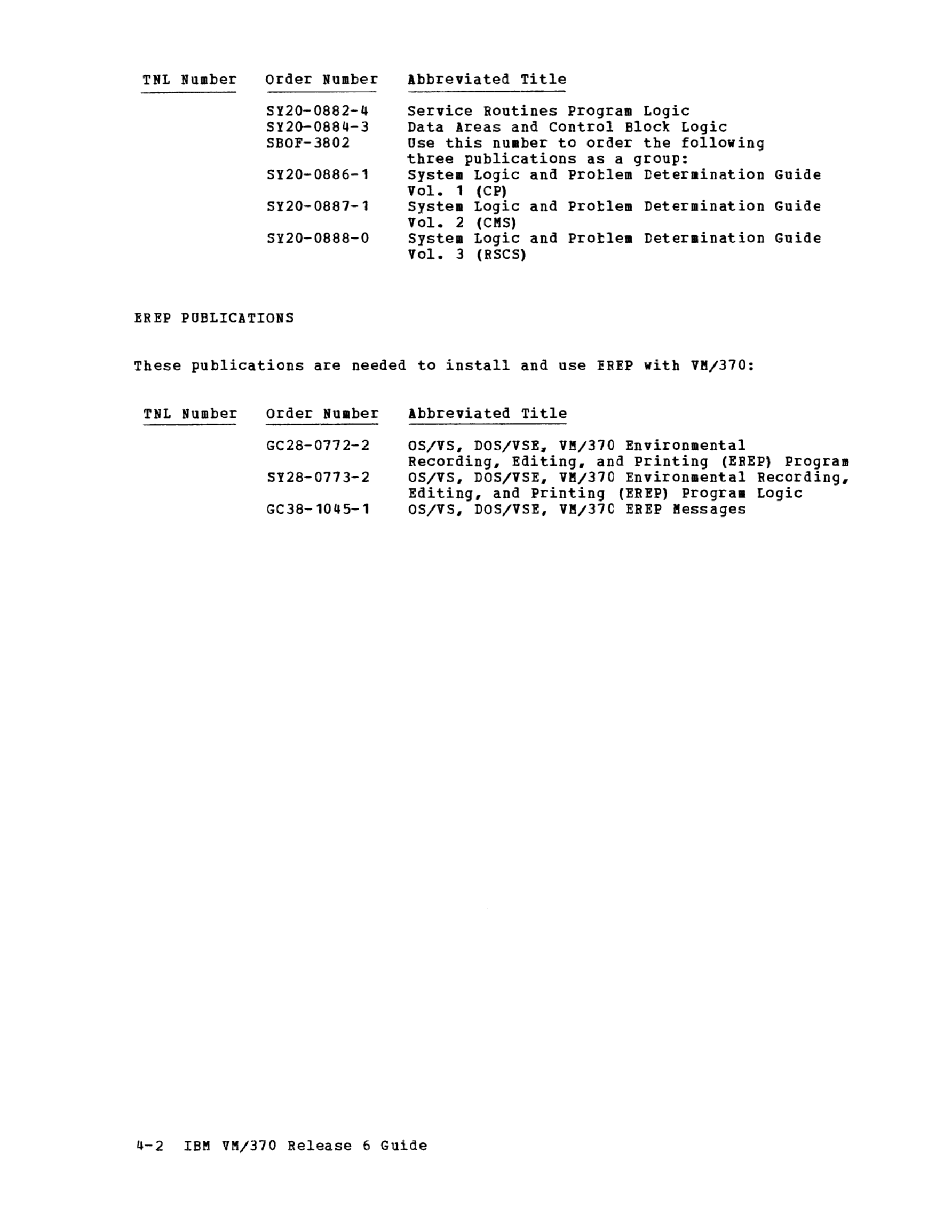 | TNL Number | Order Number | Abbreviated Title |
|---|---|---|
| | SY20-0882-4 | Service Routines Program Logic |
| | SY20-0884-3 | Data Areas and Control Block Logic |
| | SBOF-3802 | Use this number to order the following three publications as a group: |
| | SY20-0886-1 | System Logic and Problem Determination Guide Vol. 1 (CP) |
| | SY20-0887-1 | System Logic and Problem Determination Guide Vol. 2 (CMS) |
| | SY20-0888-0 | System Logic and Problem Determination Guide Vol. 3 (RSCS) |

EREP PUBLICATIONS

These publications are needed to install and use EREP with VM/370:

| TNL Number | Order Number | Abbreviated Title |
|---|---|---|
| | GC28-0772-2 | OS/VS, DOS/VSE, VM/370 Environmental Recording, Editing, and Printing (EREP) Program |
| | SY28-0773-2 | OS/VS, DOS/VSE, VM/370 Environmental Recording, Editing, and Printing (EREP) Program Logic |
| | GC38-1045-1 | OS/VS, DOS/VSE, VM/370 EREP Messages |

4-2 IBM VM/370 Release 6 Guide